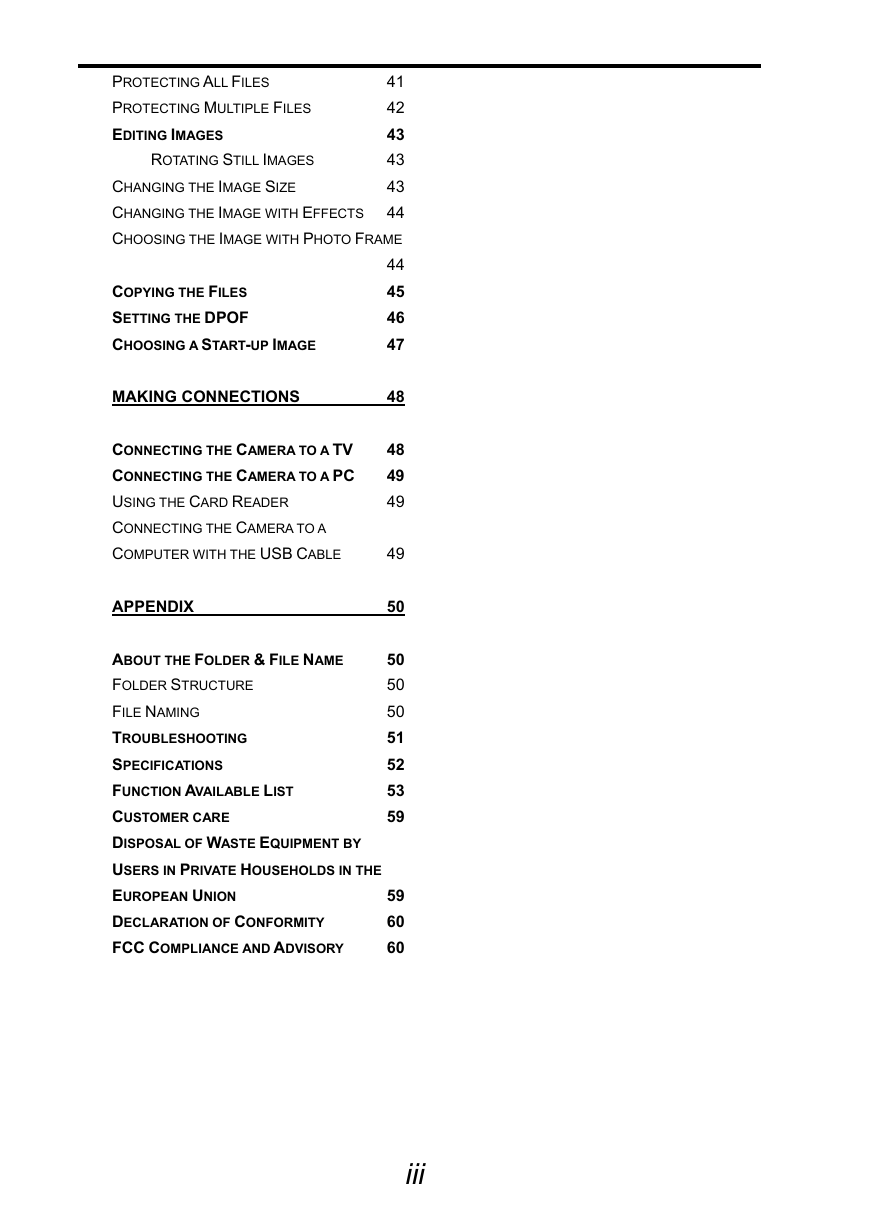 PROTECTING ALL FILES 41
PROTECTING MULTIPLE FILES 42
EDITING IMAGES 43
ROTATING STILL IMAGES 43
CHANGING THE IMAGE SIZE 43
CHANGING THE IMAGE WITH EFFECTS 44
CHOOSING THE IMAGE WITH PHOTO FRAME 44
COPYING THE FILES 45
SETTING THE DPOF 46
CHOOSING A START-UP IMAGE 47

MAKING CONNECTIONS 48

CONNECTING THE CAMERA TO A TV 48
CONNECTING THE CAMERA TO A PC 49
USING THE CARD READER 49
CONNECTING THE CAMERA TO A COMPUTER WITH THE USB CABLE 49

APPENDIX 50

ABOUT THE FOLDER & FILE NAME 50
FOLDER STRUCTURE 50
FILE NAMING 50
TROUBLESHOOTING 51
SPECIFICATIONS 52
FUNCTION AVAILABLE LIST 53
CUSTOMER CARE 59
DISPOSAL OF WASTE EQUIPMENT BY USERS IN PRIVATE HOUSEHOLDS IN THE EUROPEAN UNION 59
DECLARATION OF CONFORMITY 60
FCC COMPLIANCE AND ADVISORY 60

iii